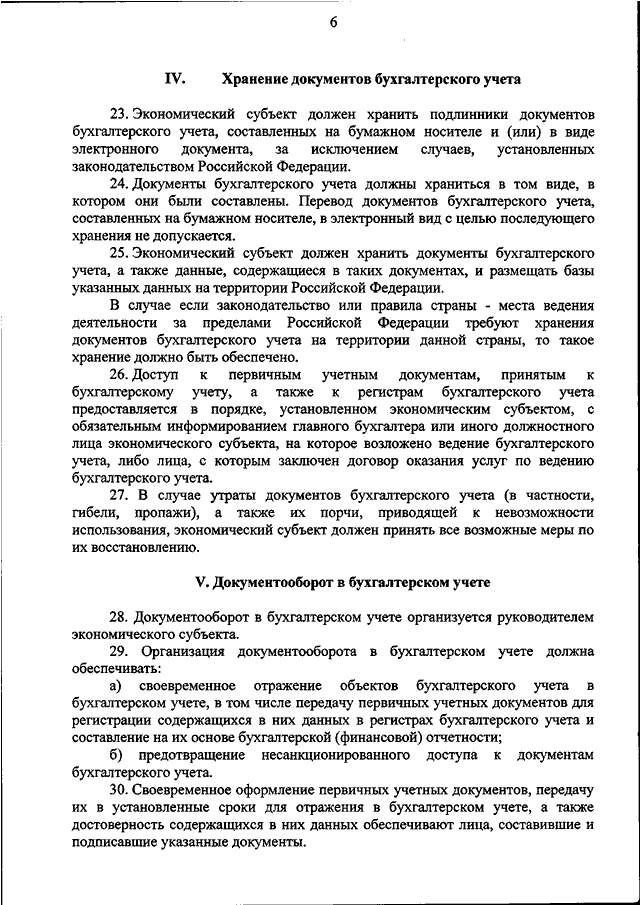 6

IV. Хранение документов бухгалтерского учета

23. Экономический субъект должен хранить подлинники документов бухгалтерского учета, составленных на бумажном носителе и (или) в виде электронного документа, за исключением случаев, установленных законодательством Российской Федерации.

24. Документы бухгалтерского учета должны храниться в том виде, в котором они были составлены. Перевод документов бухгалтерского учета, составленных на бумажном носителе, в электронный вид с целью последующего хранения не допускается.

25. Экономический субъект должен хранить документы бухгалтерского учета, а также данные, содержащиеся в таких документах, и размещать базы указанных данных на территории Российской Федерации.

В случае если законодательство или правила страны - места ведения деятельности за пределами Российской Федерации требуют хранения документов бухгалтерского учета на территории данной страны, то такое хранение должно быть обеспечено.

26. Доступ к первичным учетным документам, принятым к бухгалтерскому учету, а также к регистрам бухгалтерского учета предоставляется в порядке, установленном экономическим субъектом, с обязательным информированием главного бухгалтера или иного должностного лица экономического субъекта, на которое возложено ведение бухгалтерского учета, либо лица, с которым заключен договор оказания услуг по ведению бухгалтерского учета.

27. В случае утраты документов бухгалтерского учета (в частности, гибели, пропажи), а также их порчи, приводящей к невозможности использования, экономический субъект должен принять все возможные меры по их восстановлению.

V. Документооборот в бухгалтерском учете

28. Документооборот в бухгалтерском учете организуется руководителем экономического субъекта.

29. Организация документооборота в бухгалтерском учете должна обеспечивать:

а) своевременное отражение объектов бухгалтерского учета в бухгалтерском учете, в том числе передачу первичных учетных документов для регистрации содержащихся в них данных в регистрах бухгалтерского учета и составление на их основе бухгалтерской (финансовой) отчетности;

б) предотвращение несанкционированного доступа к документам бухгалтерского учета.

30. Своевременное оформление первичных учетных документов, передачу их в установленные сроки для отражения в бухгалтерском учете, а также достоверность содержащихся в них данных обеспечивают лица, составившие и подписавшие указанные документы.